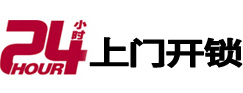 24 小时 HOUR 上门开锁